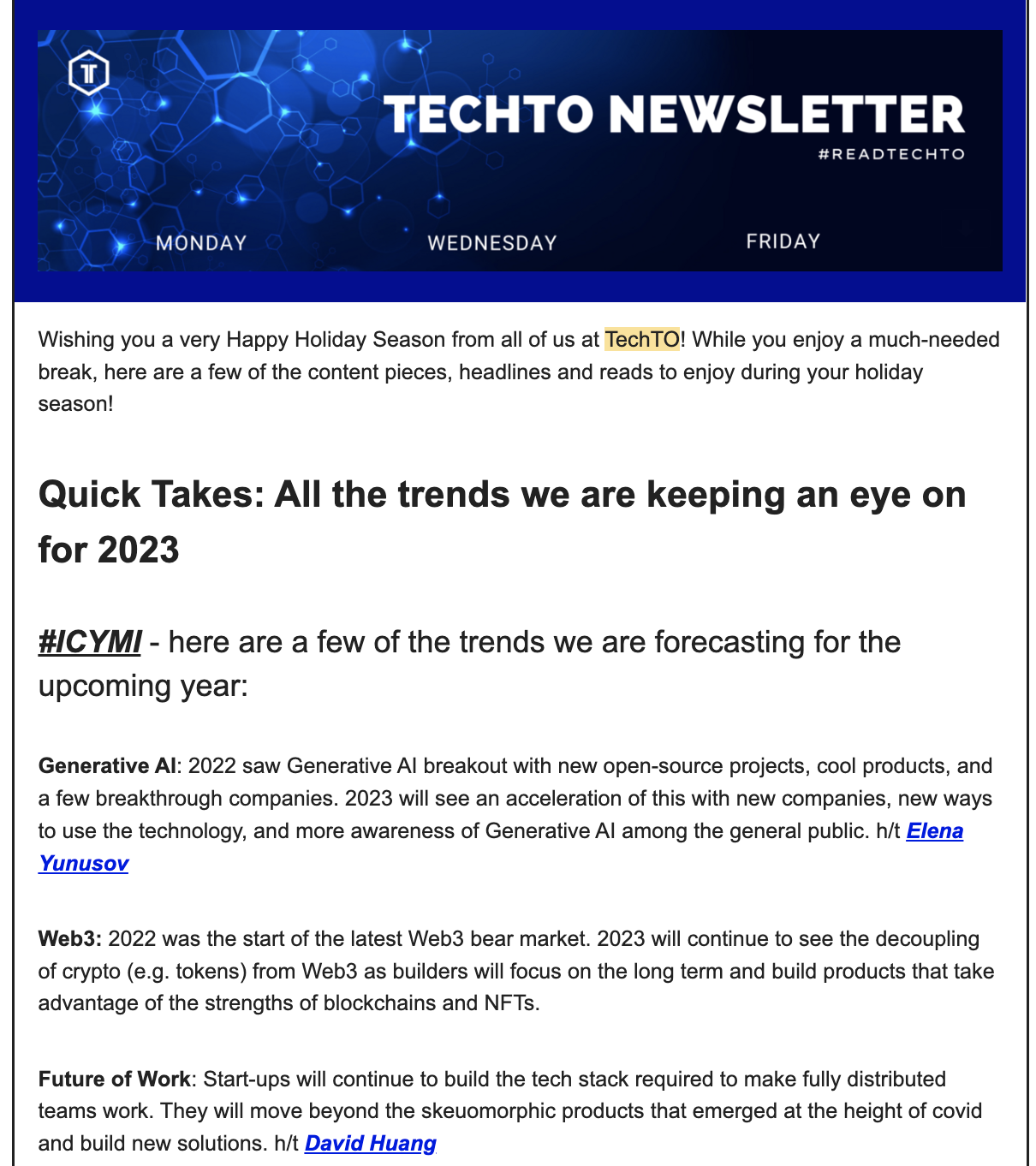 TECHTO NEWSLETTER
#READTECHTO

MONDAY WEDNESDAY FRIDAY

Wishing you a very Happy Holiday Season from all of us at TechTO! While you enjoy a much-needed break, here are a few of the content pieces, headlines and reads to enjoy during your holiday season!

Quick Takes: All the trends we are keeping an eye on for 2023

#ICYMI - here are a few of the trends we are forecasting for the upcoming year:

Generative AI: 2022 saw Generative AI breakout with new open-source projects, cool products, and a few breakthrough companies. 2023 will see an acceleration of this with new companies, new ways to use the technology, and more awareness of Generative AI among the general public. h/t Elena Yunusov

Web3: 2022 was the start of the latest Web3 bear market. 2023 will continue to see the decoupling of crypto (e.g. tokens) from Web3 as builders will focus on the long term and build products that take advantage of the strengths of blockchains and NFTs.

Future of Work: Start-ups will continue to build the tech stack required to make fully distributed teams work. They will move beyond the skeuomorphic products that emerged at the height of covid and build new solutions. h/t David Huang